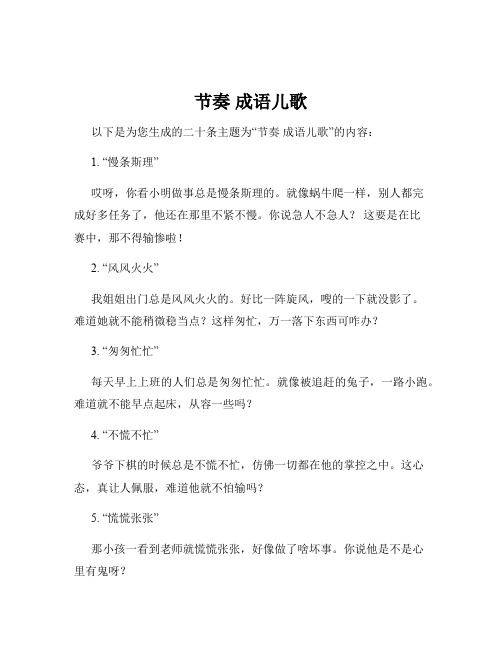 节奏 成语儿歌

以下是为您生成的二十条主题为“节奏 成语儿歌”的内容：

1. “慢条斯理”

哎呀，你看小明做事总是慢条斯理的。就像蜗牛爬一样，别人都完成好多任务了，他还在那里不紧不慢。你说急人不急人？ 这要是在比赛中，那不得输惨啦！

2. “风风火火”

我姐姐出门总是风风火火的。好比一阵旋风，嗖的一下就没影了。难道她就不能稍微稳当点？这样匆忙，万一落下东西可咋办？

3. “匆匆忙忙”

每天早上上班的人们总是匆匆忙忙。就像被追赶的兔子，一路小跑。难道就不能早点起床，从容一些吗？

4. “不慌不忙”

爷爷下棋的时候总是不慌不忙，仿佛一切都在他的掌控之中。这心态，真让人佩服，难道他就不怕输吗？

5. “慌慌张张”

那小孩一看到老师就慌慌张张，好像做了啥坏事。你说他是不是心里有鬼呀？